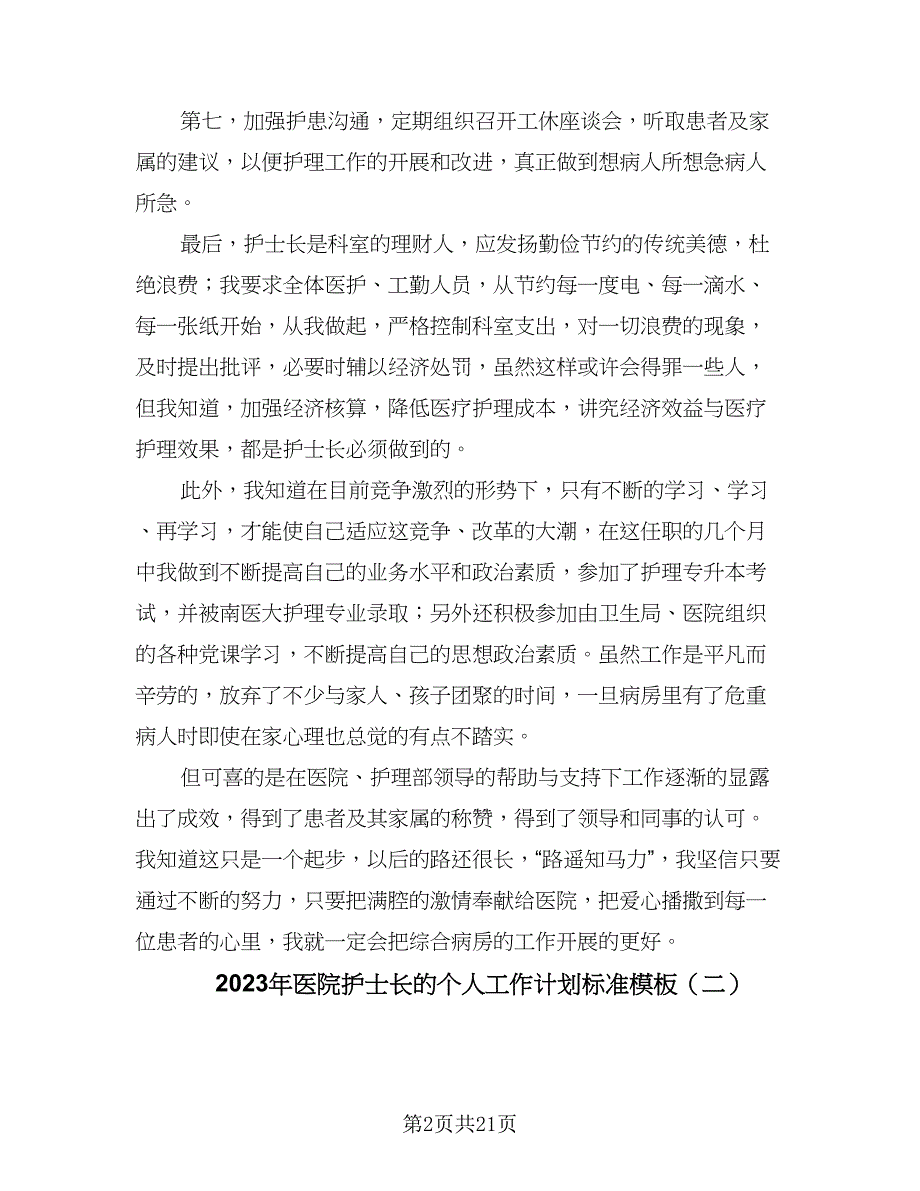 第七，加强护患沟通，定期组织召开工休座谈会，听取患者及家属的建议，以便护理工作的开展和改进，真正做到想病人所想急病人所急。

最后，护士长是科室的理财人，应发扬勤俭节约的传统美德，杜绝浪费；我要求全体医护、工勤人员，从节约每一度电、每一滴水、每一张纸开始，从我做起，严格控制科室支出，对一切浪费的现象，及时提出批评，必要时辅以经济处罚，虽然这样或许会得罪一些人，但我知道，加强经济核算，降低医疗护理成本，讲究经济效益与医疗护理效果，都是护士长必须做到的。

此外，我知道在目前竞争激烈的形势下，只有不断的学习、学习、再学习，才能使自己适应这竞争、改革的大潮，在这任职的几个月中我做到不断提高自己的业务水平和政治素质，参加了护理专升本考试，并被南医大护理专业录取；另外还积极参加由卫生局、医院组织的各种党课学习，不断提高自己的思想政治素质。虽然工作是平凡而辛劳的，放弃了不少与家人、孩子团聚的时间，一旦病房里有了危重病人时即使在家心理也总觉的有点不踏实。

但可喜的是在医院、护理部领导的帮助与支持下工作逐渐的显露出了成效，得到了患者及其家属的称赞，得到了领导和同事的认可。我知道这只是一个起步，以后的路还很长，“路遥知马力”，我坚信只要通过不断的努力，只要把满腔的激情奉献给医院，把爱心播撒到每一位患者的心里，我就一定会把综合病房的工作开展的更好。

2023年医院护士长的个人工作计划标准模板（二）

第2页共21页